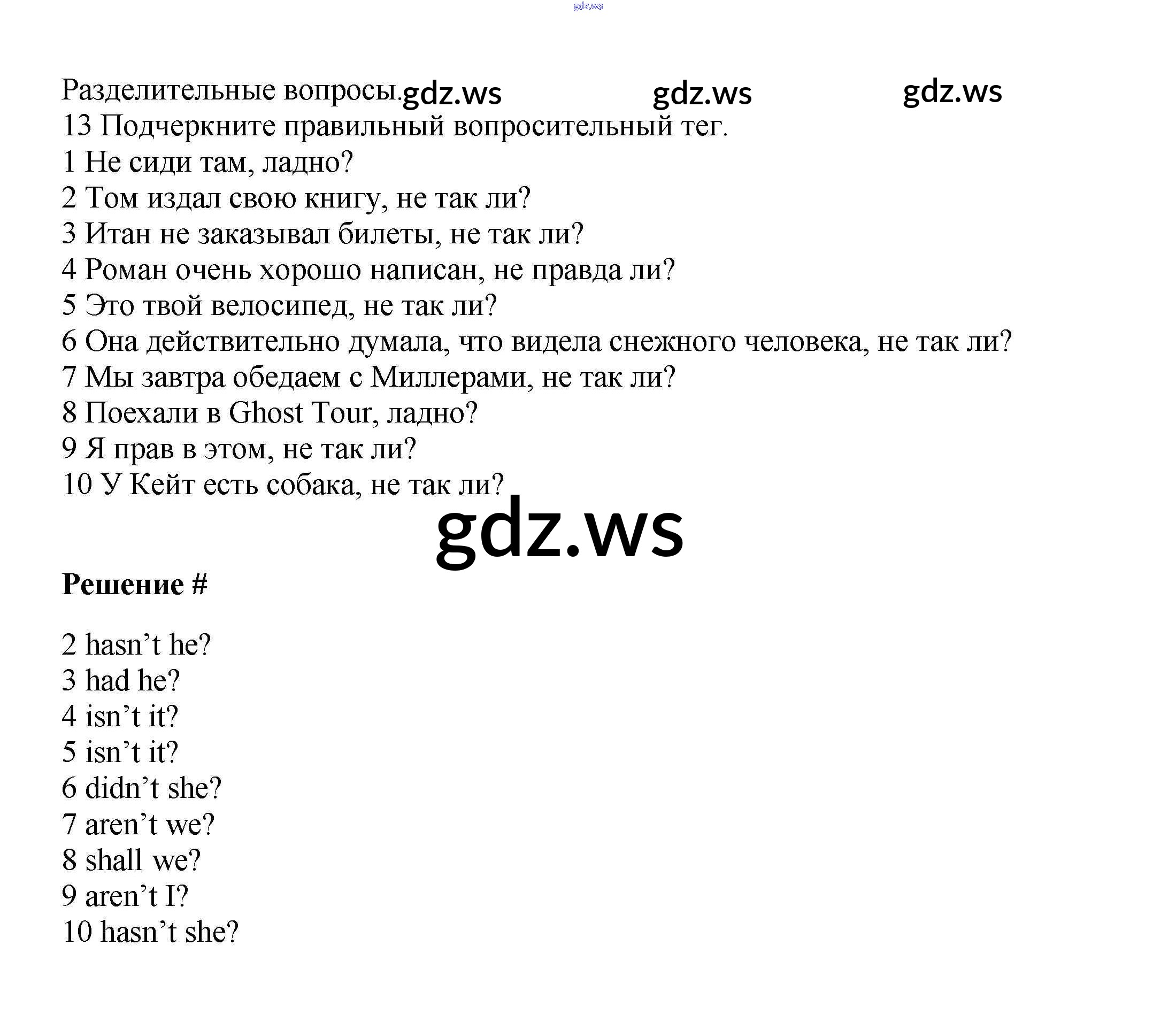 Разделительные вопросы.

13 Подчеркните правильный вопросительный тег.
1 Не сиди там, ладно?
2 Том издал свою книгу, не так ли?
3 Итан не заказывал билеты, не так ли?
4 Роман очень хорошо написан, не правда ли?
5 Это твой велосипед, не так ли?
6 Она действительно думала, что видела снежного человека, не так ли?
7 Мы завтра обедаем с Миллерами, не так ли?
8 Поехали в Ghost Tour, ладно?
9 Я прав в этом, не так ли?
10 У Кейт есть собака, не так ли?

Решение #

2 hasn't he?
3 had he?
4 isn't it?
5 isn't it?
6 didn't she?
7 aren't we?
8 shall we?
9 aren't I?
10 hasn't she?

gdz.ws